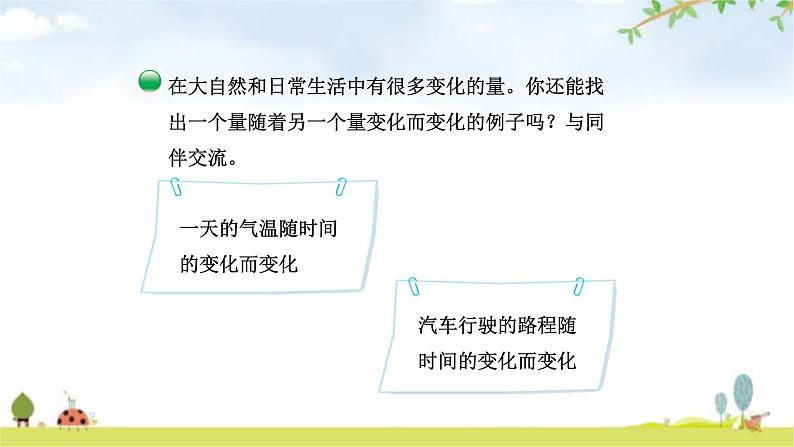 在大自然和日常生活中有很多变化的量。你还能找出一个量随着另一个量变化而变化的例子吗？与同伴交流。

一天的气温随时间的变化而变化

汽车行驶的路程随时间的变化而变化